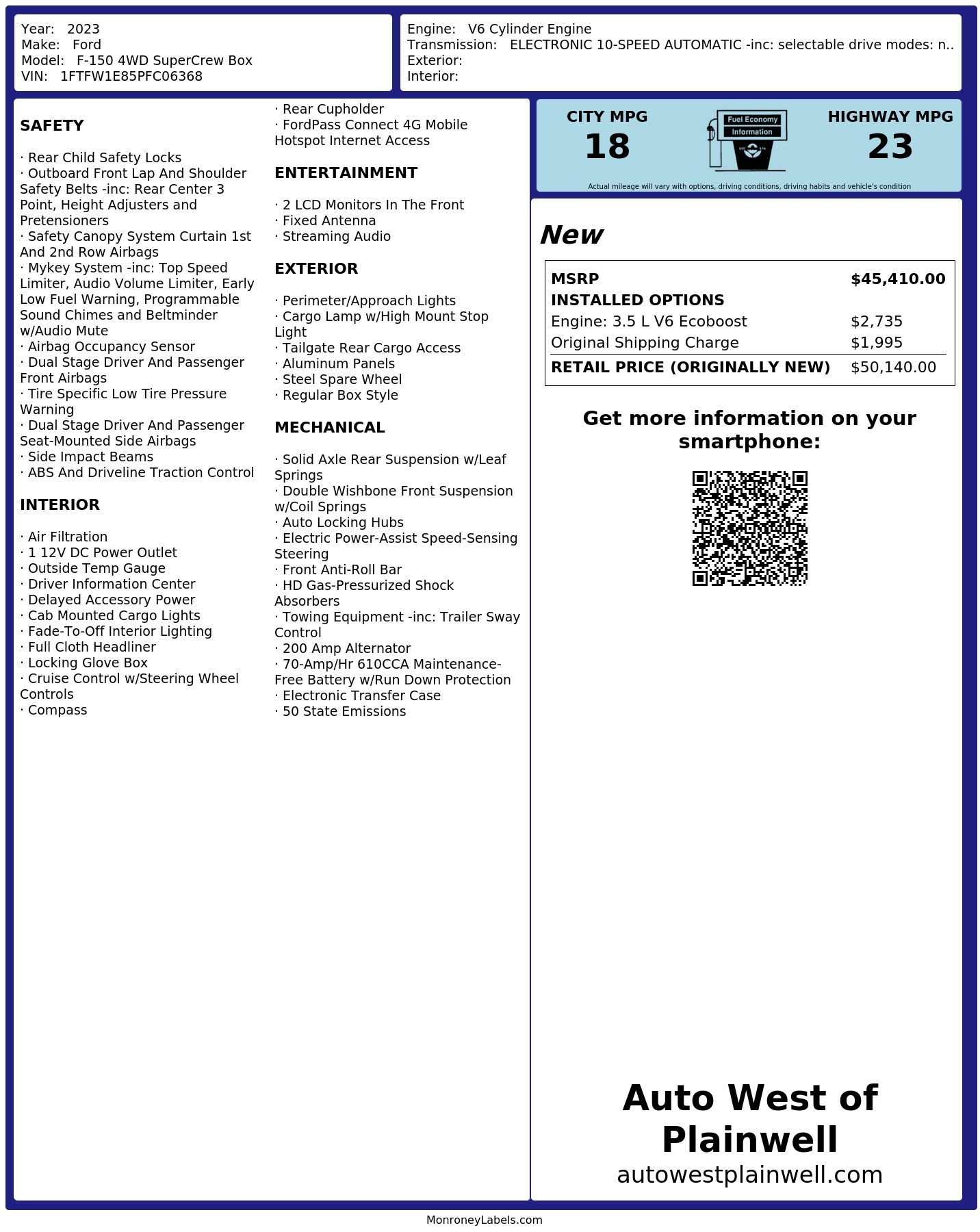 Year: 2023
Make: Ford
Model: F-150 4WD SuperCrew Box
VIN: 1FTFW1E85PFC06368

Engine: V6 Cylinder Engine
Transmission: ELECTRONIC 10-SPEED AUTOMATIC -inc: selectable drive modes: n..
Exterior:
Interior:

SAFETY

· Rear Child Safety Locks
· Outboard Front Lap And Shoulder Safety Belts -inc: Rear Center 3 Point, Height Adjusters and Pretensioners
· Safety Canopy System Curtain 1st And 2nd Row Airbags
· Mykey System -inc: Top Speed Limiter, Audio Volume Limiter, Early Low Fuel Warning, Programmable Sound Chimes and Beltminder w/Audio Mute
· Airbag Occupancy Sensor
· Dual Stage Driver And Passenger Front Airbags
· Tire Specific Low Tire Pressure Warning
· Dual Stage Driver And Passenger Seat-Mounted Side Airbags
· Side Impact Beams
· ABS And Driveline Traction Control

INTERIOR

· Air Filtration
· 1 12V DC Power Outlet
· Outside Temp Gauge
· Driver Information Center
· Delayed Accessory Power
· Cab Mounted Cargo Lights
· Fade-To-Off Interior Lighting
· Full Cloth Headliner
· Locking Glove Box
· Cruise Control w/Steering Wheel Controls
· Compass
· Rear Cupholder
· FordPass Connect 4G Mobile Hotspot Internet Access

ENTERTAINMENT

· 2 LCD Monitors In The Front
· Fixed Antenna
· Streaming Audio

EXTERIOR

· Perimeter/Approach Lights
· Cargo Lamp w/High Mount Stop Light
· Tailgate Rear Cargo Access
· Aluminum Panels
· Steel Spare Wheel
· Regular Box Style

MECHANICAL

· Solid Axle Rear Suspension w/Leaf Springs
· Double Wishbone Front Suspension w/Coil Springs
· Auto Locking Hubs
· Electric Power-Assist Speed-Sensing Steering
· Front Anti-Roll Bar
· HD Gas-Pressurized Shock Absorbers
· Towing Equipment -inc: Trailer Sway Control
· 200 Amp Alternator
· 70-Amp/Hr 610CCA Maintenance-Free Battery w/Run Down Protection
· Electronic Transfer Case
· 50 State Emissions

CITY MPG
18
Fuel Economy
Information
HIGHWAY MPG
23
Actual mileage will vary with options, driving conditions, driving habits and vehicle's condition

New

| MSRP | $45,410.00 |
|---|---|
| INSTALLED OPTIONS | |
| Engine: 3.5 L V6 Ecoboost | $2,735 |
| Original Shipping Charge | $1,995 |
| RETAIL PRICE (ORIGINALLY NEW) | $50,140.00 |

Get more information on your smartphone:

Auto West of Plainwell
autowestplainwell.com

MonroneyLabels.com